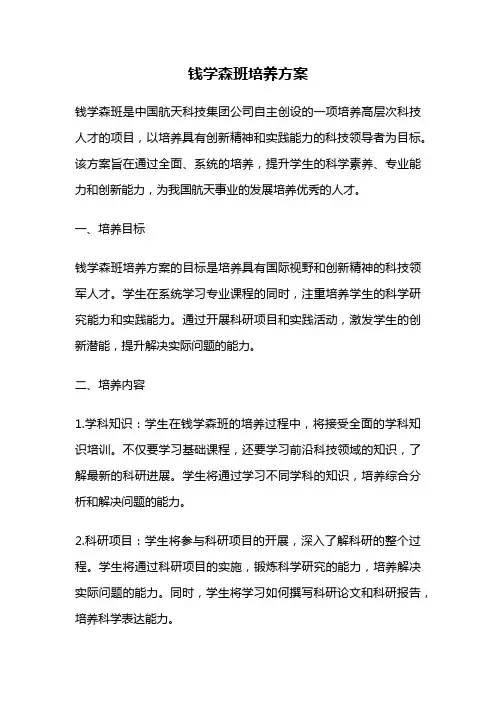 钱学森班培养方案

钱学森班是中国航天科技集团公司自主创设的一项培养高层次科技人才的项目，以培养具有创新精神和实践能力的科技领导者为目标。该方案旨在通过全面、系统的培养，提升学生的科学素养、专业能力和创新能力，为我国航天事业的发展培养优秀的人才。

一、培养目标

钱学森班培养方案的目标是培养具有国际视野和创新精神的科技领军人才。学生在系统学习专业课程的同时，注重培养学生的科学研究能力和实践能力。通过开展科研项目和实践活动，激发学生的创新潜能，提升解决实际问题的能力。

二、培养内容

1.学科知识：学生在钱学森班的培养过程中，将接受全面的学科知识培训。不仅要学习基础课程，还要学习前沿科技领域的知识，了解最新的科研进展。学生将通过学习不同学科的知识，培养综合分析和解决问题的能力。

2.科研项目：学生将参与科研项目的开展，深入了解科研的整个过程。学生将通过科研项目的实施，锻炼科学研究的能力，培养解决实际问题的能力。同时，学生将学习如何撰写科研论文和科研报告，培养科学表达能力。